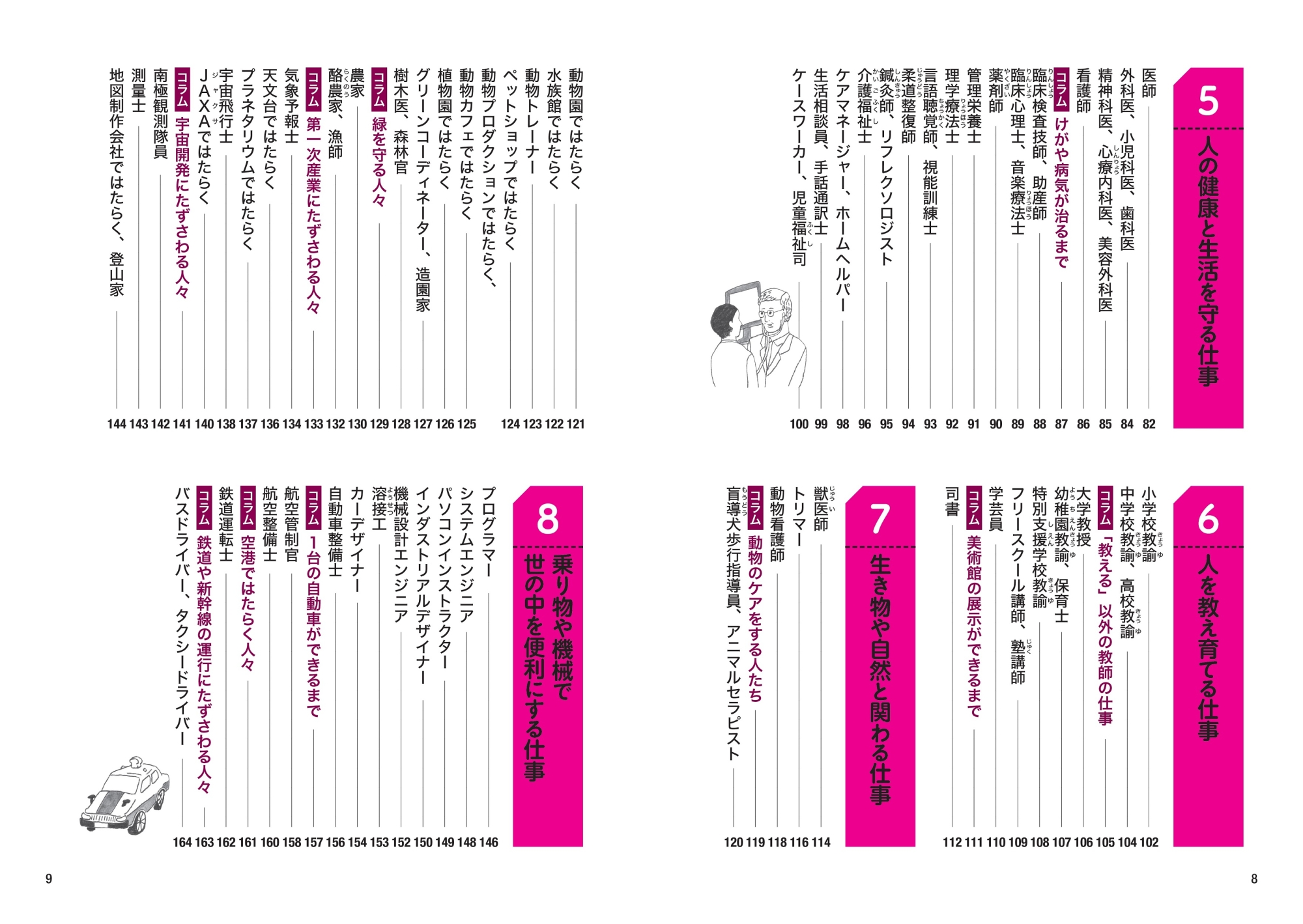 5
人の健康と生活を守る仕事

医師 82
外科医、小児科医、歯科医 84
精神科医、心療内科医、美容外科医 85
看護師 86
コラム けがや病気が治るまで 87
臨床検査技師、助産師 88
臨床心理士、音楽療法士 89
薬剤師 90
管理栄養士 91
理学療法士 92
言語聴覚師、視能訓練士 93
柔道整復師 94
鍼灸師、リフレクソロジスト 95
介護福祉士 96
ケアマネージャー、ホームヘルパー 98
生活相談員、手話通訳士 99
ケースワーカー、児童福祉司 100

動物園ではたらく 121
水族館ではたらく 122
動物トレーナー 123
ペットショップではたらく 124
動物プロダクションではたらく、動物カフェではたらく 125
植物園ではたらく 126
グリーンコーディネーター、造園家 127
樹木医、森林官 128
コラム 緑を守る人々 129
農家 130
酪農家、漁師 132
コラム 第一次産業にたずさわる人々 133
気象予報士 134
天文台ではたらく 136
プラネタリウムではたらく 137
宇宙飛行士 138
JAXAではたらく 140
コラム 宇宙開発にたずさわる人々 141
南極観測隊員 142
測量士 143
地図制作会社ではたらく、登山家 144

6
人を教え育てる仕事

小学校教諭 102
中学校教諭、高校教諭 104
コラム 「教える」以外の教師の仕事 105
大学教授 106
幼稚園教諭、保育士 107
特別支援学校教諭 108
フリースクール講師、塾講師 109
学芸員 110
コラム 美術館の展示ができるまで 111
司書 112

7
生き物や自然と関わる仕事

獣医師 114
トリマー 116
動物看護師 118
コラム 動物のケアをする人たち 119
盲導犬歩行指導員、アニマルセラピスト 120

8
乗り物や機械で世の中を便利にする仕事

プログラマー 146
システムエンジニア 148
パソコンインストラクター 149
インダストリアルデザイナー 150
機械設計エンジニア 152
溶接工 153
カーデザイナー 154
自動車整備士 156
コラム 1台の自動車ができるまで 157
航空管制官 158
航空整備士 160
コラム 空港ではたらく人々 161
鉄道運転士 162
コラム 鉄道や新幹線の運行にたずさわる人々 163
バスドライバー、タクシードライバー 164

9

8